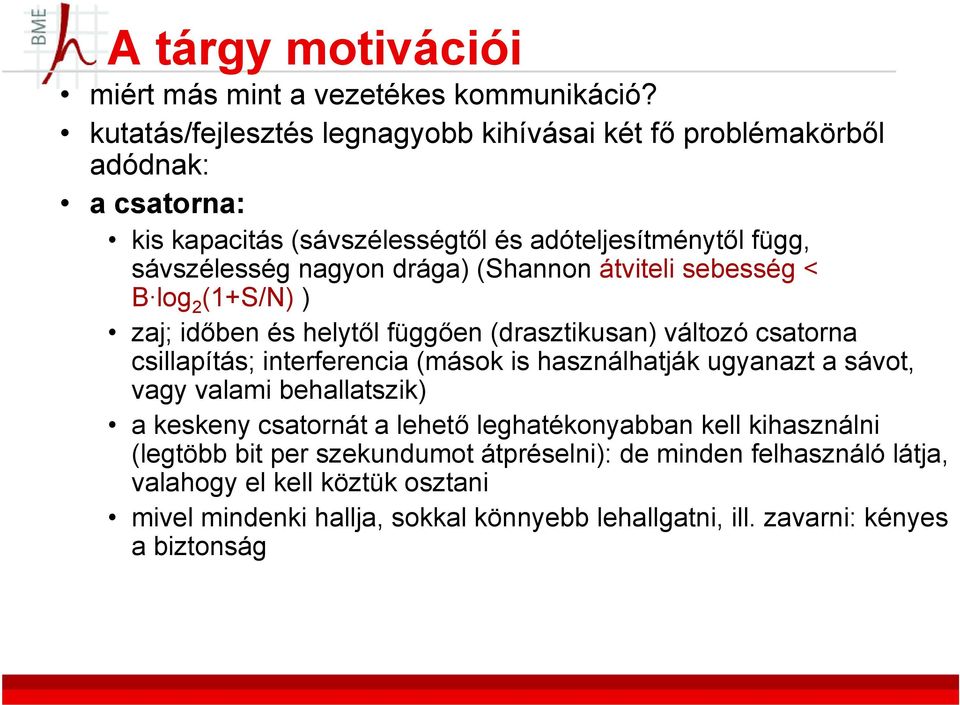 BME

A tárgy motivációi

• miért más mint a vezetékes kommunikáció?
• kutatás/fejlesztés legnagyobb kihívásai két fő problémakörből adódnak:
• a csatorna:
  • kis kapacitás (sávszélességtől és adóteljesítménytől függ, sávszélesség nagyon drága) (Shannon átviteli sebesség < $B \cdot \log_2(1+S/N)$ )
  • zaj; időben és helytől függően (drasztikusan) változó csatorna csillapítás; interferencia (mások is használhatják ugyanazt a sávot, vagy valami behallatszik)
  • a keskeny csatornát a lehető leghatékonyabban kell kihasználni (legtöbb bit per szekundumot átpréselni): de minden felhasználó látja, valahogy el kell köztük osztani
  • mivel mindenki hallja, sokkal könnyebb lehallgatni, ill. zavarni: kényes a biztonság